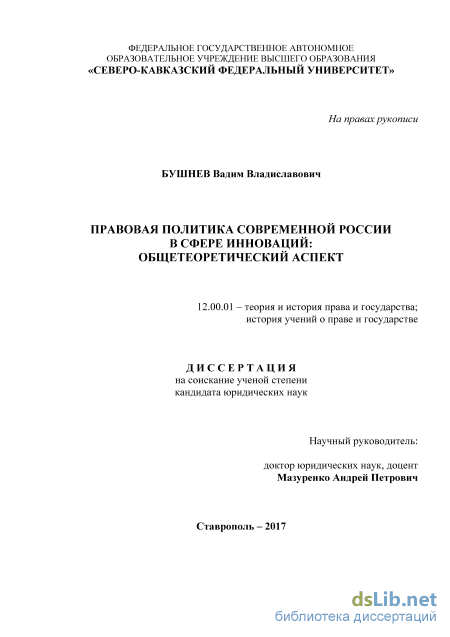 ФЕДЕРАЛЬНОЕ ГОСУДАРСТВЕННОЕ АВТОНОМНОЕ
ОБРАЗОВАТЕЛЬНОЕ УЧРЕЖДЕНИЕ ВЫСШЕГО ОБРАЗОВАНИЯ
«СЕВЕРО-КАВКАЗСКИЙ ФЕДЕРАЛЬНЫЙ УНИВЕРСИТЕТ»

На правах рукописи

БУШНЕВ Вадим Владиславович

ПРАВОВАЯ ПОЛИТИКА СОВРЕМЕННОЙ РОССИИ
В СФЕРЕ ИННОВАЦИЙ:
ОБЩЕТЕОРЕТИЧЕСКИЙ АСПЕКТ

12.00.01 – теория и история права и государства;
история учений о праве и государстве

ДИССЕРТАЦИЯ
на соискание ученой степени
кандидата юридических наук

Научный руководитель:

доктор юридических наук, доцент
Мазуренко Андрей Петрович

Ставрополь – 2017

dsLib.net
библиотека диссертаций